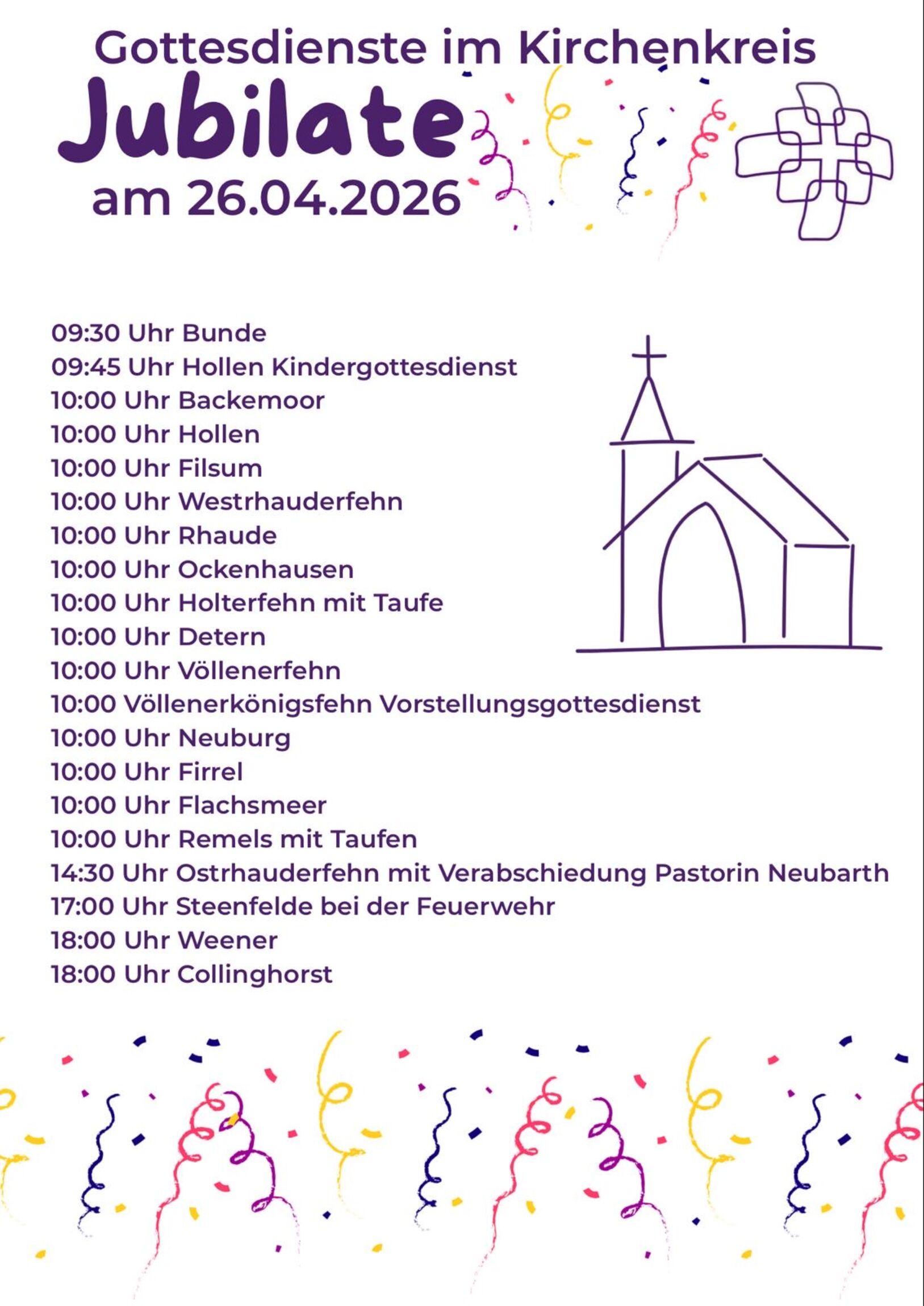 Gottesdienste im Kirchenkreis
Jubilate
am 26.04.2026

09:30 Uhr Bunde
09:45 Uhr Hollen Kindergottesdienst
10:00 Uhr Backemoor
10:00 Uhr Hollen
10:00 Uhr Filsum
10:00 Uhr Westrhauderfehn
10:00 Uhr Rhaude
10:00 Uhr Ockenhausen
10:00 Uhr Holterfehn mit Taufe
10:00 Uhr Detern
10:00 Uhr Völlenerfehn
10:00 Völlenerkönigsfehn Vorstellungsgottesdienst
10:00 Uhr Neuburg
10:00 Uhr Firrel
10:00 Uhr Flachsmeer
10:00 Uhr Remels mit Taufen
14:30 Uhr Ostrhauderfehn mit Verabschiedung Pastorin Neubarth
17:00 Uhr Steenfelde bei der Feuerwehr
18:00 Uhr Weener
18:00 Uhr Collinghorst